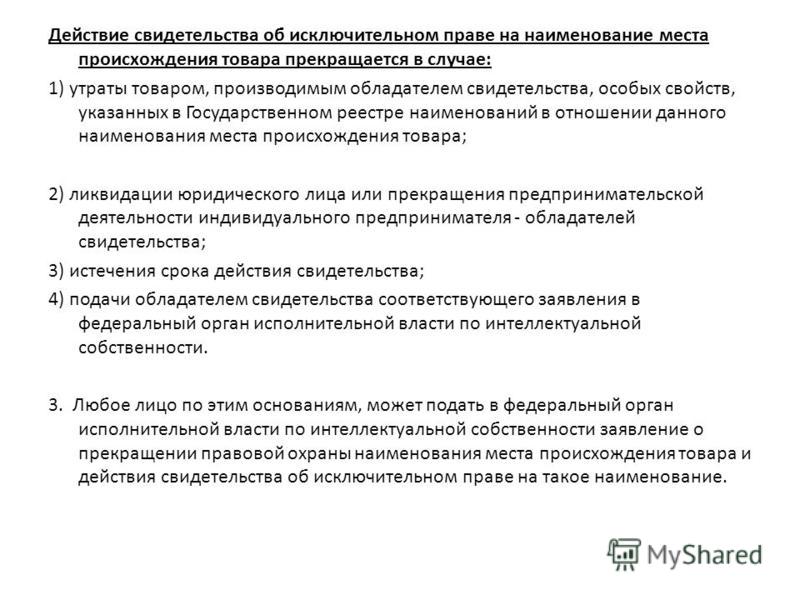 Действие свидетельства об исключительном праве на наименование места происхождения товара прекращается в случае:

1) утраты товаром, производимым обладателем свидетельства, особых свойств, указанных в Государственном реестре наименований в отношении данного наименования места происхождения товара;

2) ликвидации юридического лица или прекращения предпринимательской деятельности индивидуального предпринимателя - обладателей свидетельства;

3) истечения срока действия свидетельства;

4) подачи обладателем свидетельства соответствующего заявления в федеральный орган исполнительной власти по интеллектуальной собственности.

3. Любое лицо по этим основаниям, может подать в федеральный орган исполнительной власти по интеллектуальной собственности заявление о прекращении правовой охраны наименования места происхождения товара и действия свидетельства об исключительном праве на такое наименование.

MyShared